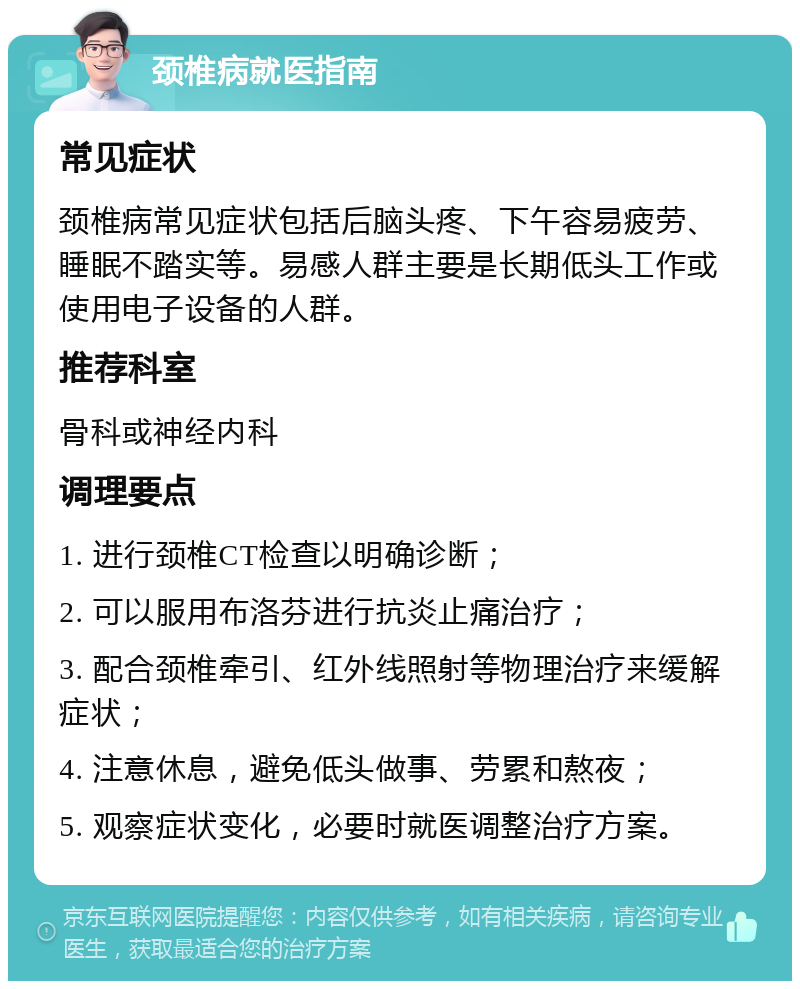 颈椎病就医指南

常见症状

颈椎病常见症状包括后脑头疼、下午容易疲劳、睡眠不踏实等。易感人群主要是长期低头工作或使用电子设备的人群。

推荐科室

骨科或神经内科

调理要点

1. 进行颈椎CT检查以明确诊断；

2. 可以服用布洛芬进行抗炎止痛治疗；

3. 配合颈椎牵引、红外线照射等物理治疗来缓解症状；

4. 注意休息，避免低头做事、劳累和熬夜；

5. 观察症状变化，必要时就医调整治疗方案。

京东互联网医院提醒您：内容仅供参考，如有相关疾病，请咨询专业医生，获取最适合您的治疗方案